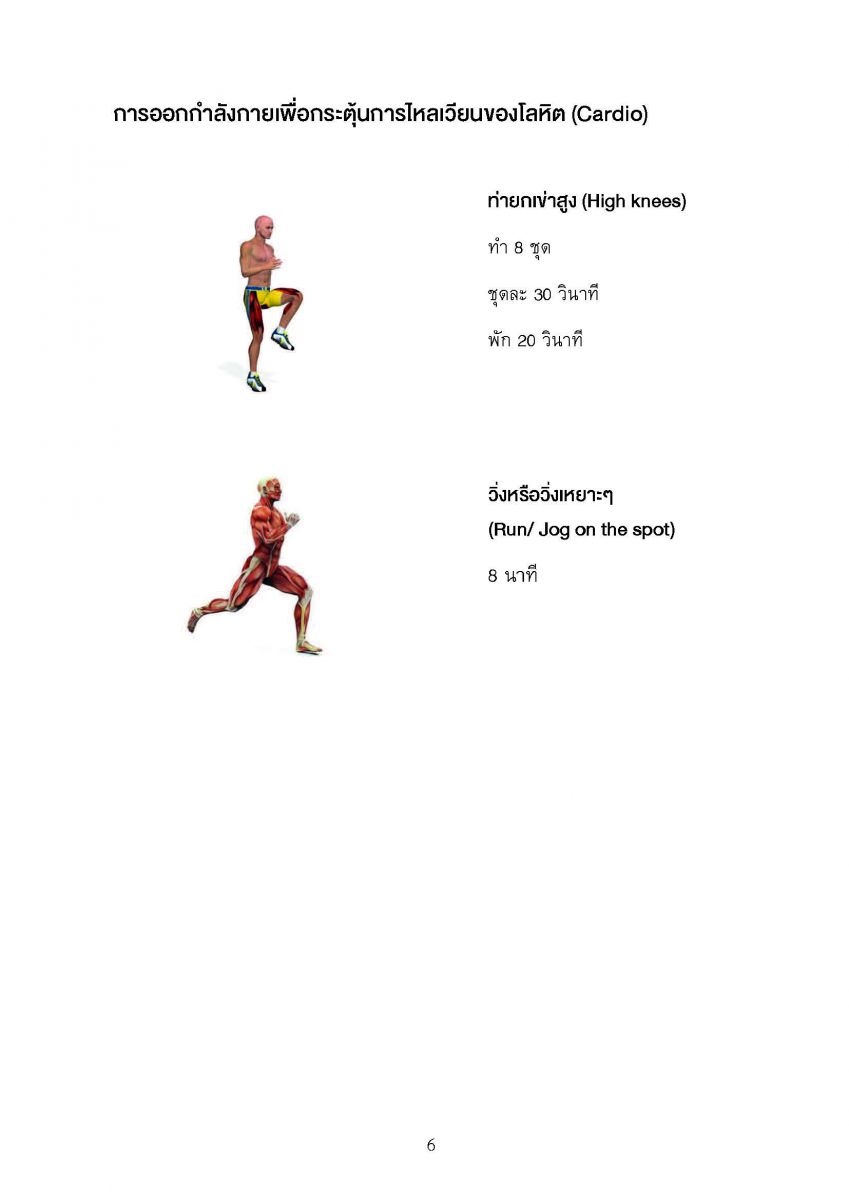 การออกกำลังกายเพื่อกระตุ้นการไหลเวียนของโลหิต (Cardio)

ท่ายกเข่าสูง (High knees)

ทำ 8 ชุด

ชุดละ 30 วินาที

พัก 20 วินาที

วิ่งหรือวิ่งเหยาะๆ

(Run/ Jog on the spot)

8 นาที

6